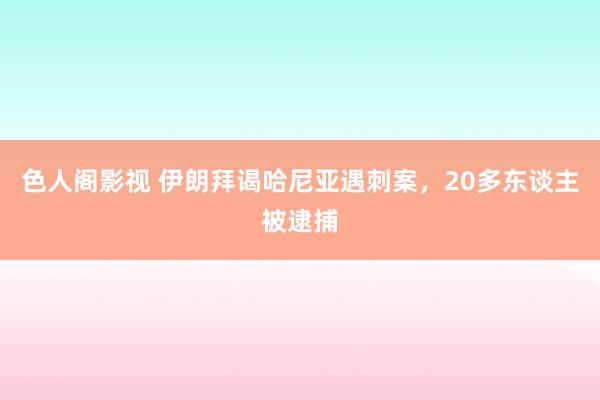 色人阁影视 伊朗拜谒哈尼亚遇刺案，20多东谈主被逮捕